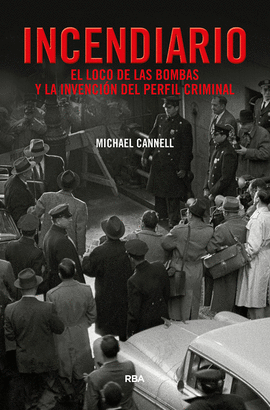 INCENDIARIO

EL LOCO DE LAS BOMBAS
Y LA INVENCIÓN DEL PERFIL CRIMINAL

MICHAEL CANNELL

RBA